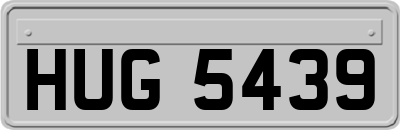 HUG 5439